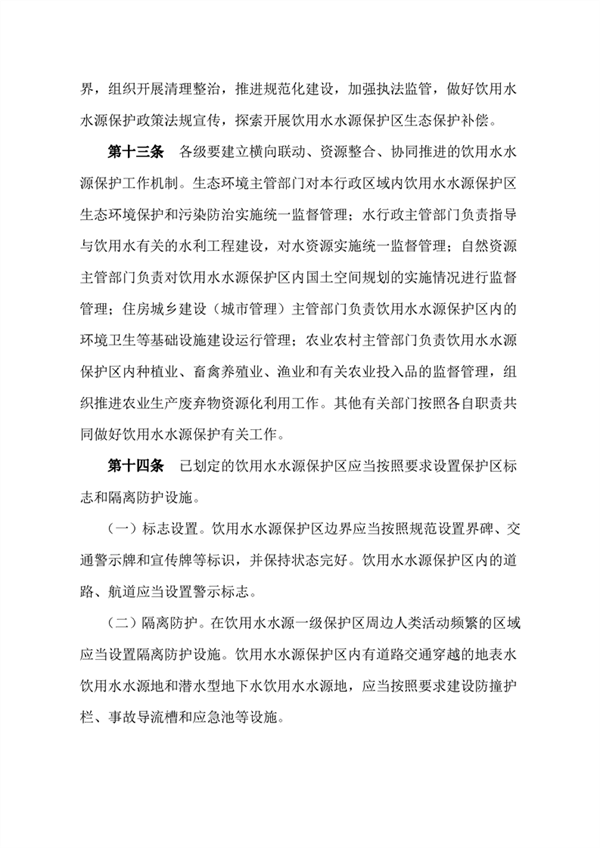 界，组织开展清理整治，推进规范化建设，加强执法监管，做好饮用水水源保护政策法规宣传，探索开展饮用水水源保护区生态保护补偿。

第十三条　各级要建立横向联动、资源整合、协同推进的饮用水水源保护工作机制。生态环境主管部门对本行政区域内饮用水水源保护区生态环境保护和污染防治实施统一监督管理；水行政主管部门负责指导与饮用水有关的水利工程建设，对水资源实施统一监督管理；自然资源主管部门负责对饮用水水源保护区内国土空间规划的实施情况进行监督管理；住房城乡建设（城市管理）主管部门负责饮用水水源保护区内的环境卫生等基础设施建设运行管理；农业农村主管部门负责饮用水水源保护区内种植业、畜禽养殖业、渔业和有关农业投入品的监督管理，组织推进农业生产废弃物资源化利用工作。其他有关部门按照各自职责共同做好饮用水水源保护有关工作。

第十四条　已划定的饮用水水源保护区应当按照要求设置保护区标志和隔离防护设施。

（一）标志设置。饮用水水源保护区边界应当按照规范设置界碑、交通警示牌和宣传牌等标识，并保持状态完好。饮用水水源保护区内的道路、航道应当设置警示标志。

（二）隔离防护。在饮用水水源一级保护区周边人类活动频繁的区域应当设置隔离防护设施。饮用水水源保护区内有道路交通穿越的地表水饮用水水源地和潜水型地下水饮用水水源地，应当按照要求建设防撞护栏、事故导流槽和应急池等设施。